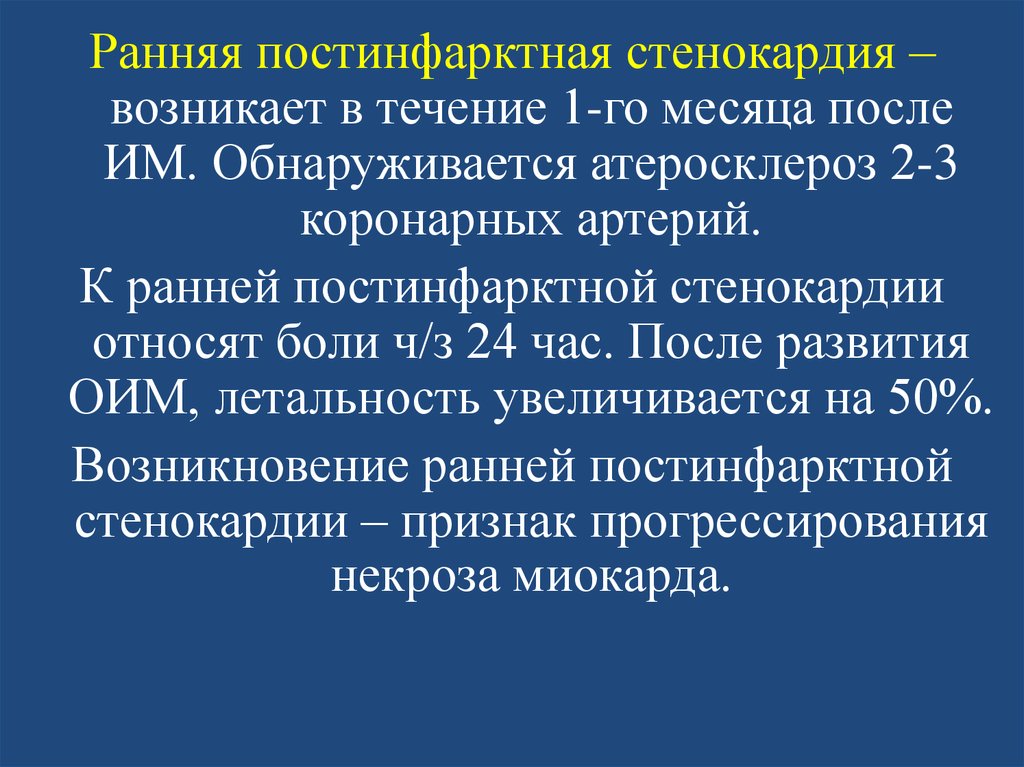 Ранняя постинфарктная стенокардия – возникает в течение 1-го месяца после ИМ. Обнаруживается атеросклероз 2-3 коронарных артерий.

К ранней постинфарктной стенокардии относят боли ч/з 24 час. После развития ОИМ, летальность увеличивается на 50%.

Возникновение ранней постинфарктной стенокардии – признак прогрессирования некроза миокарда.